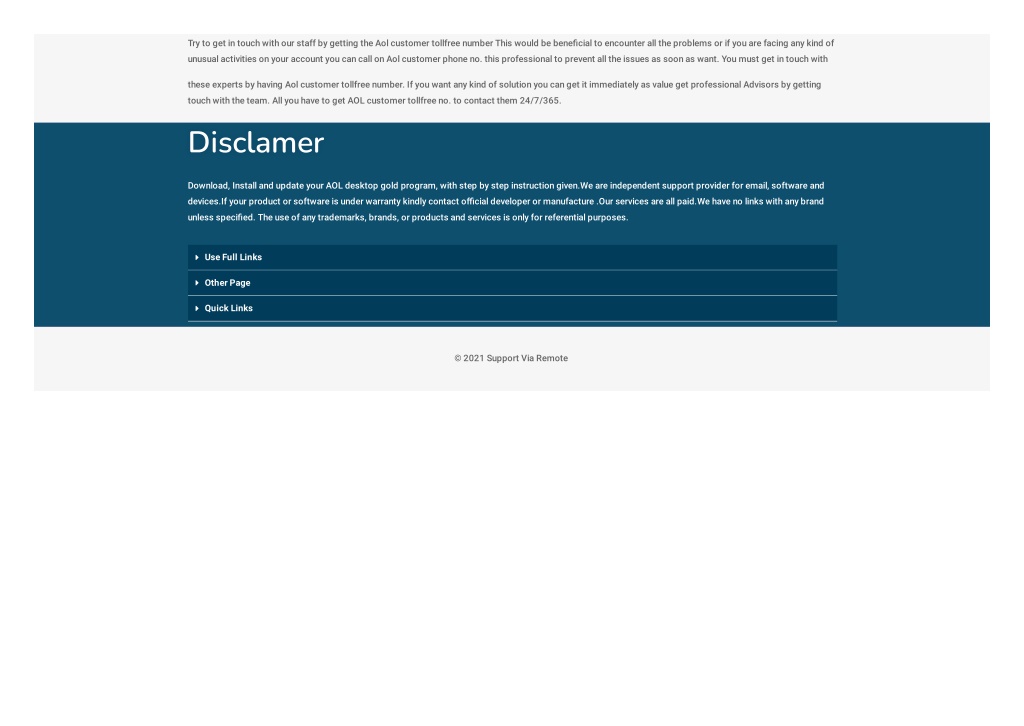 Try to get in touch with our staff by getting the Aol customer tollfree number This would be beneficial to encounter all the problems or if you are facing any kind of unusual activities on your account you can call on Aol customer phone no. this professional to prevent all the issues as soon as want. You must get in touch with

these experts by having Aol customer tollfree number. If you want any kind of solution you can get it immediately as value get professional Advisors by getting touch with the team. All you have to get AOL customer tollfree no. to contact them 24/7/365.

Disclamer

Download, Install and update your AOL desktop gold program, with step by step instruction given.We are independent support provider for email, software and devices.If your product or software is under warranty kindly contact official developer or manufacture .Our services are all paid.We have no links with any brand unless specified. The use of any trademarks, brands, or products and services is only for referential purposes.

Use Full Links

Other Page

Quick Links

© 2021 Support Via Remote